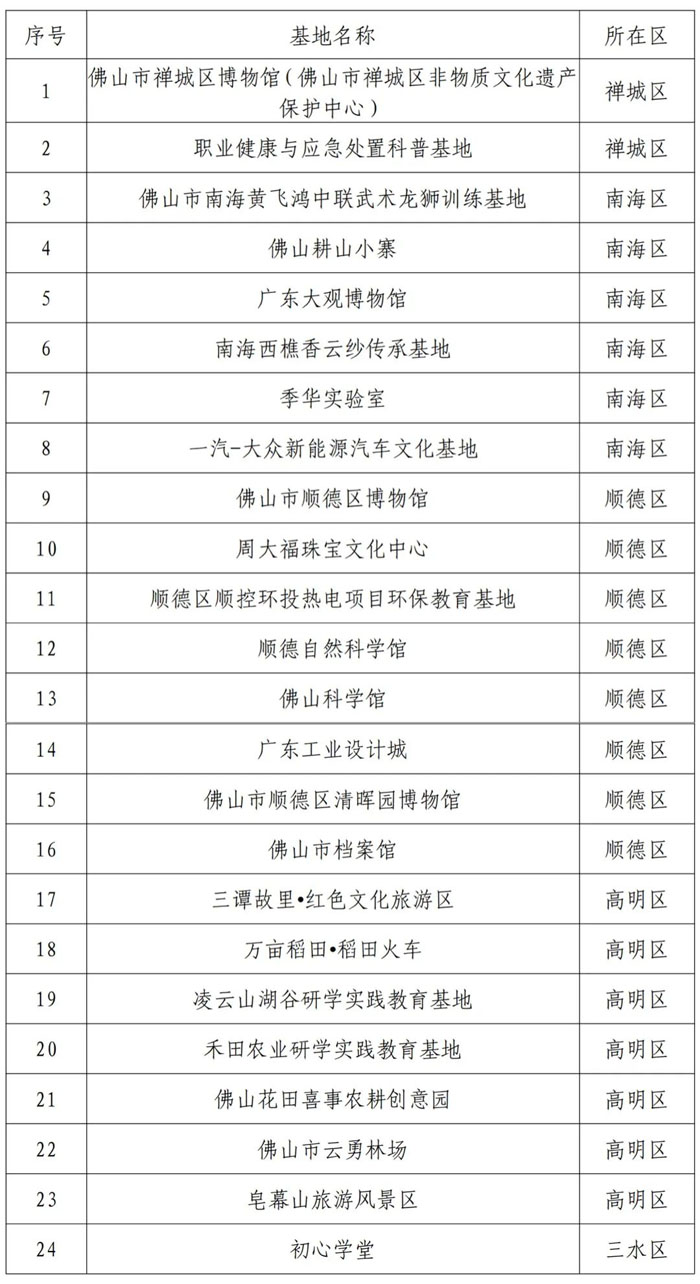 | 序号 | 基地名称 | 所在区 |
|---|---|---|
| 1 | 佛山市禅城区博物馆（佛山市禅城区非物质文化遗产保护中心） | 禅城区 |
| 2 | 职业健康与应急处置科普基地 | 禅城区 |
| 3 | 佛山市南海黄飞鸿中联武术龙狮训练基地 | 南海区 |
| 4 | 佛山耕山小寨 | 南海区 |
| 5 | 广东大观博物馆 | 南海区 |
| 6 | 南海西樵香云纱传承基地 | 南海区 |
| 7 | 季华实验室 | 南海区 |
| 8 | 一汽-大众新能源汽车文化基地 | 南海区 |
| 9 | 佛山市顺德区博物馆 | 顺德区 |
| 10 | 周大福珠宝文化中心 | 顺德区 |
| 11 | 顺德区顺控环投热电项目环保教育基地 | 顺德区 |
| 12 | 顺德自然科学馆 | 顺德区 |
| 13 | 佛山科学馆 | 顺德区 |
| 14 | 广东工业设计城 | 顺德区 |
| 15 | 佛山市顺德区清晖园博物馆 | 顺德区 |
| 16 | 佛山市档案馆 | 顺德区 |
| 17 | 三谭故里•红色文化旅游区 | 高明区 |
| 18 | 万亩稻田•稻田火车 | 高明区 |
| 19 | 凌云山湖谷研学实践教育基地 | 高明区 |
| 20 | 禾田农业研学实践教育基地 | 高明区 |
| 21 | 佛山花田喜事农耕创意园 | 高明区 |
| 22 | 佛山市云勇林场 | 高明区 |
| 23 | 皂幕山旅游风景区 | 高明区 |
| 24 | 初心学堂 | 三水区 |